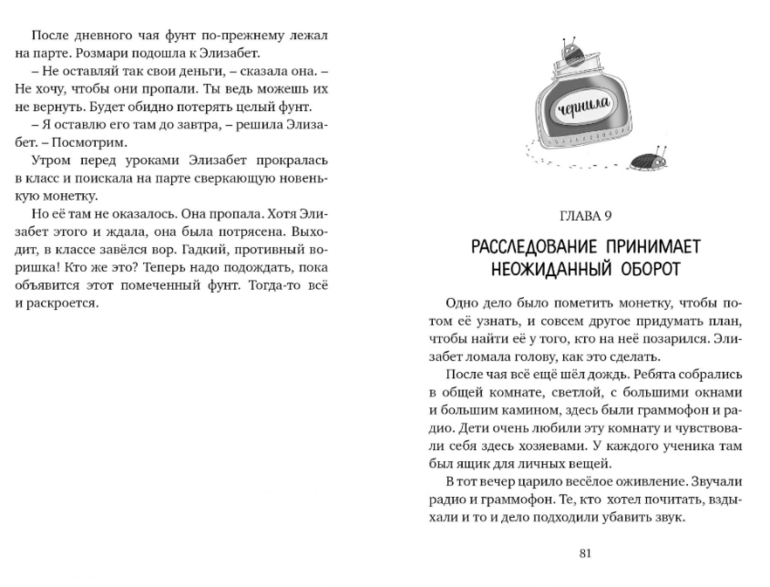 После дневного чая фунт по-прежнему лежал на парте. Розмари подошла к Элизабет.
– Не оставляй так свои деньги, – сказала она. – Не хочу, чтобы они пропали. Ты ведь можешь их не вернуть. Будет обидно потерять целый фунт.
– Я оставлю его там до завтра, – решила Элизабет. – Посмотрим.
Утром перед уроками Элизабет прокралась в класс и поискала на парте сверкающую новенькую монетку.
Но её там не оказалось. Она пропала. Хотя Элизабет этого и ждала, она была потрясена. Выходит, в классе завёлся вор. Гадкий, противный воришка! Кто же это? Теперь надо подождать, пока объявится этот помеченный фунт. Тогда-то всё и раскроется.

чернила

ГЛАВА 9

РАССЛЕДОВАНИЕ ПРИНИМАЕТ НЕОЖИДАННЫЙ ОБОРОТ

Одно дело было пометить монетку, чтобы потом её узнать, и совсем другое придумать план, чтобы найти её у того, кто на неё позарился. Элизабет ломала голову, как это сделать.
После чая всё ещё шёл дождь. Ребята собрались в общей комнате, светлой, с большими окнами и большим камином, здесь были граммофон и радио. Дети очень любили эту комнату и чувствовали себя здесь хозяевами. У каждого ученика там был ящик для личных вещей.
В тот вечер царило весёлое оживление. Звучали радио и граммофон. Те, кто хотел почитать, вздыхали и то и дело подходили убавить звук.

81